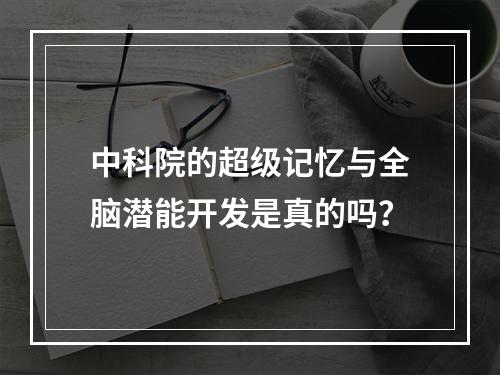 中科院的超级记忆与全脑潜能开发是真的吗？